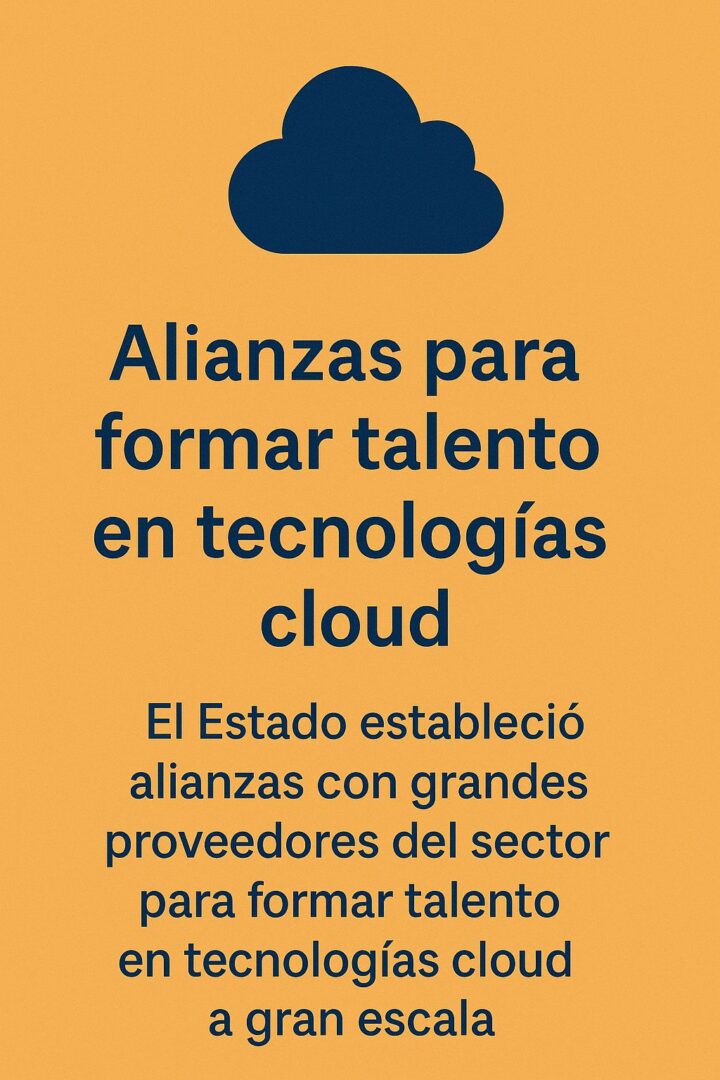 Alianzas para formar talento en tecnologías cloud

El Estado estableció alianzas con grandes proveedores del sector para formar talento en tecnologías cloud a gran escala